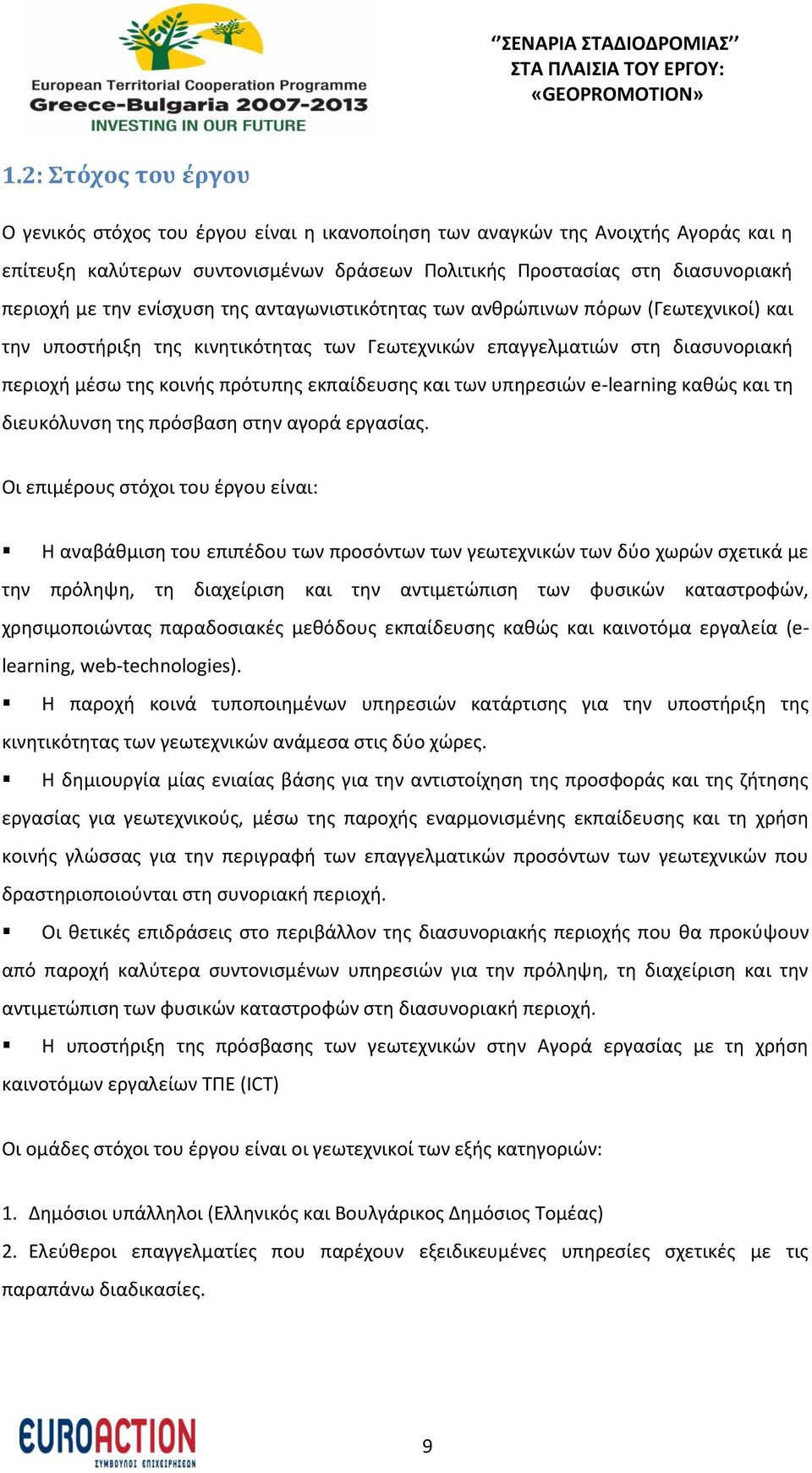 European Territorial Cooperation Programme
Greece-Bulgaria 2007-2013
INVESTING IN OUR FUTURE

‘’ΣΕΝΑΡΙΑ ΣΤΑΔΙΟΔΡΟΜΙΑΣ’’
ΣΤΑ ΠΛΑΙΣΙΑ ΤΟΥ ΕΡΓΟΥ:
«GEOPROMOTION»

1.2: Στόχος του έργου

Ο γενικός στόχος του έργου είναι η ικανοποίηση των αναγκών της Ανοιχτής Αγοράς και η επίτευξη καλύτερων συντονισμένων δράσεων Πολιτικής Προστασίας στη διασυνοριακή περιοχή με την ενίσχυση της ανταγωνιστικότητας των ανθρώπινων πόρων (Γεωτεχνικοί) και την υποστήριξη της κινητικότητας των Γεωτεχνικών επαγγελματιών στη διασυνοριακή περιοχή μέσω της κοινής πρότυπης εκπαίδευσης και των υπηρεσιών e-learning καθώς και τη διευκόλυνση της πρόσβαση στην αγορά εργασίας.

Οι επιμέρους στόχοι του έργου είναι:

▪ Η αναβάθμιση του επιπέδου των προσόντων των γεωτεχνικών των δύο χωρών σχετικά με την πρόληψη, τη διαχείριση και την αντιμετώπιση των φυσικών καταστροφών, χρησιμοποιώντας παραδοσιακές μεθόδους εκπαίδευσης καθώς και καινοτόμα εργαλεία (e-learning, web-technologies).
▪ Η παροχή κοινά τυποποιημένων υπηρεσιών κατάρτισης για την υποστήριξη της κινητικότητας των γεωτεχνικών ανάμεσα στις δύο χώρες.
▪ Η δημιουργία μίας ενιαίας βάσης για την αντιστοίχηση της προσφοράς και της ζήτησης εργασίας για γεωτεχνικούς, μέσω της παροχής εναρμονισμένης εκπαίδευσης και τη χρήση κοινής γλώσσας για την περιγραφή των επαγγελματικών προσόντων των γεωτεχνικών που δραστηριοποιούνται στη συνοριακή περιοχή.
▪ Οι θετικές επιδράσεις στο περιβάλλον της διασυνοριακής περιοχής που θα προκύψουν από παροχή καλύτερα συντονισμένων υπηρεσιών για την πρόληψη, τη διαχείριση και την αντιμετώπιση των φυσικών καταστροφών στη διασυνοριακή περιοχή.
▪ Η υποστήριξη της πρόσβασης των γεωτεχνικών στην Αγορά εργασίας με τη χρήση καινοτόμων εργαλείων ΤΠΕ (ICT)

Οι ομάδες στόχοι του έργου είναι οι γεωτεχνικοί των εξής κατηγοριών:

1. Δημόσιοι υπάλληλοι (Ελληνικός και Βουλγάρικος Δημόσιος Τομέας)
2. Ελεύθεροι επαγγελματίες που παρέχουν εξειδικευμένες υπηρεσίες σχετικές με τις παραπάνω διαδικασίες.

EUROACTION
ΣΥΜΒΟΥΛΟΙ ΕΠΙΧΕΙΡΗΣΕΩΝ

9